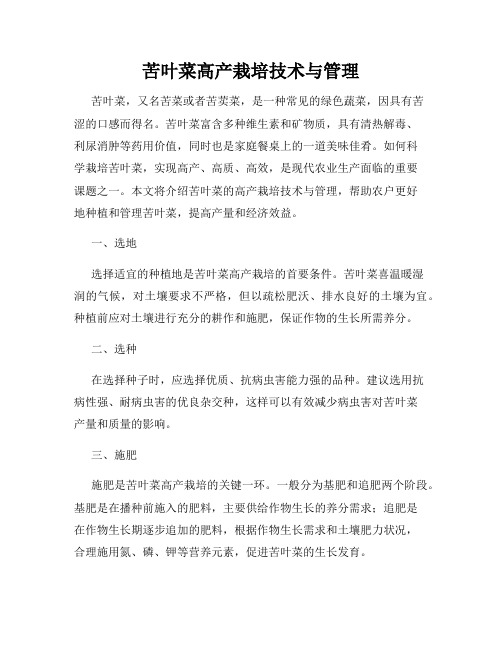 苦叶菜高产栽培技术与管理

苦叶菜，又名苦菜或者苦荬菜，是一种常见的绿色蔬菜，因具有苦涩的口感而得名。苦叶菜富含多种维生素和矿物质，具有清热解毒、利尿消肿等药用价值，同时也是家庭餐桌上的一道美味佳肴。如何科学栽培苦叶菜，实现高产、高质、高效，是现代农业生产面临的重要课题之一。本文将介绍苦叶菜的高产栽培技术与管理，帮助农户更好地种植和管理苦叶菜，提高产量和经济效益。

一、选地

选择适宜的种植地是苦叶菜高产栽培的首要条件。苦叶菜喜温暖湿润的气候，对土壤要求不严格，但以疏松肥沃、排水良好的土壤为宜。种植前应对土壤进行充分的耕作和施肥，保证作物的生长所需养分。

二、选种

在选择种子时，应选择优质、抗病虫害能力强的品种。建议选用抗病性强、耐病虫害的优良杂交种，这样可以有效减少病虫害对苦叶菜产量和质量的影响。

三、施肥

施肥是苦叶菜高产栽培的关键一环。一般分为基肥和追肥两个阶段。基肥是在播种前施入的肥料，主要供给作物生长的养分需求；追肥是在作物生长期逐步追加的肥料，根据作物生长需求和土壤肥力状况，合理施用氮、磷、钾等营养元素，促进苦叶菜的生长发育。